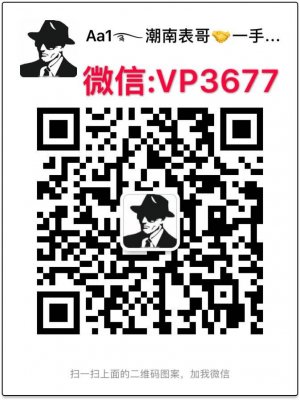 Aa1 潮南表哥🤝一手...

微信:VP3677

扫一扫上面的二维码图案，加我微信